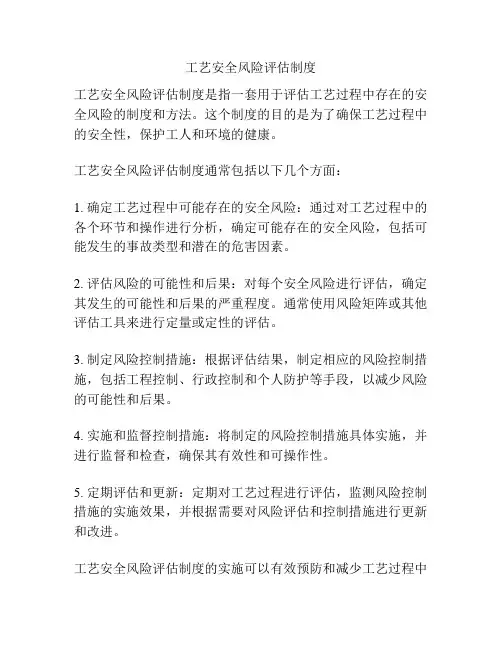 工艺安全风险评估制度

工艺安全风险评估制度是指一套用于评估工艺过程中存在的安全风险的制度和方法。这个制度的目的是为了确保工艺过程中的安全性，保护工人和环境的健康。

工艺安全风险评估制度通常包括以下几个方面：

1. 确定工艺过程中可能存在的安全风险：通过对工艺过程中的各个环节和操作进行分析，确定可能存在的安全风险，包括可能发生的事故类型和潜在的危害因素。

2. 评估风险的可能性和后果：对每个安全风险进行评估，确定其发生的可能性和后果的严重程度。通常使用风险矩阵或其他评估工具来进行定量或定性的评估。

3. 制定风险控制措施：根据评估结果，制定相应的风险控制措施，包括工程控制、行政控制和个人防护等手段，以减少风险的可能性和后果。

4. 实施和监督控制措施：将制定的风险控制措施具体实施，并进行监督和检查，确保其有效性和可操作性。

5. 定期评估和更新：定期对工艺过程进行评估，监测风险控制措施的实施效果，并根据需要对风险评估和控制措施进行更新和改进。

工艺安全风险评估制度的实施可以有效预防和减少工艺过程中